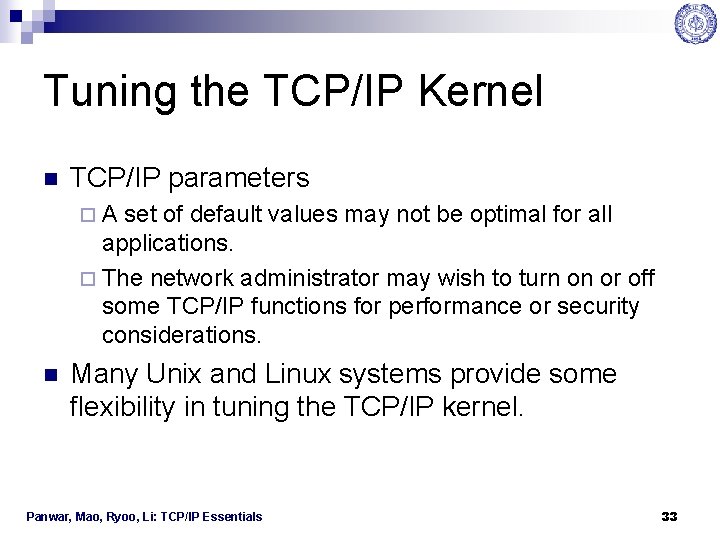 Tuning the TCP/IP Kernel

TCP/IP parameters

A set of default values may not be optimal for all applications.

The network administrator may wish to turn on or off some TCP/IP functions for performance or security considerations.

Many Unix and Linux systems provide some flexibility in tuning the TCP/IP kernel.

Panwar, Mao, Ryoo, Li: TCP/IP Essentials

33